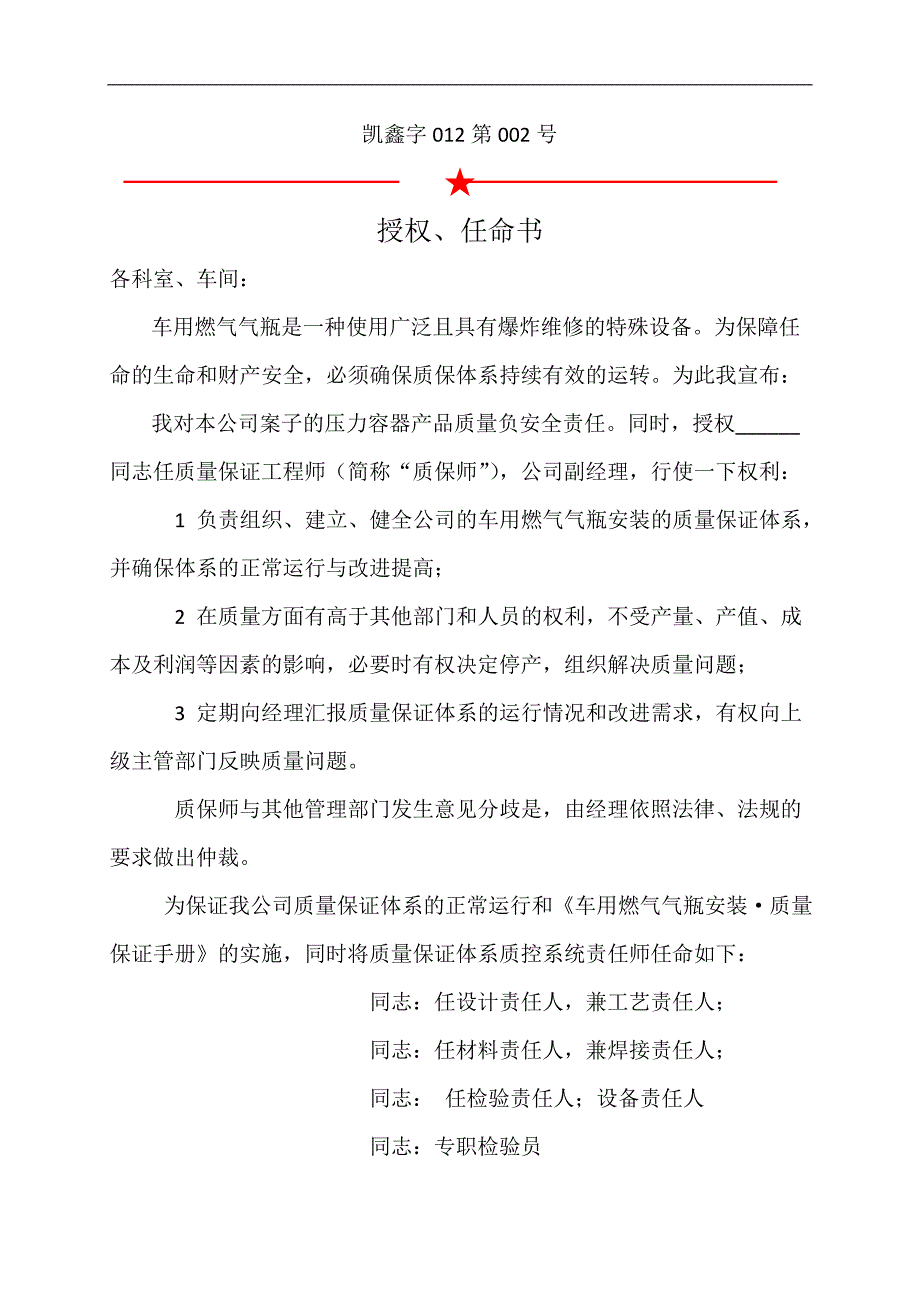 凯鑫字 012 第 002 号

授权、任命书

各科室、车间：

车用燃气气瓶是一种使用广泛且具有爆炸维修的特殊设备。为保障任命的生命和财产安全，必须确保质保体系持续有效的运转。为此我宣布：

我对本公司案子的压力容器产品质量负安全责任。同时，授权______同志任质量保证工程师（简称“质保师”），公司副经理，行使一下权利：

1 负责组织、建立、健全公司的车用燃气气瓶安装的质量保证体系，并确保体系的正常运行与改进提高；

2 在质量方面有高于其他部门和人员的权利，不受产量、产值、成本及利润等因素的影响，必要时有权决定停产，组织解决质量问题；

3 定期向经理汇报质量保证体系的运行情况和改进需求，有权向上级主管部门反映质量问题。

质保师与其他管理部门发生意见分歧是，由经理依照法律、法规的要求做出仲裁。

为保证我公司质量保证体系的正常运行和《车用燃气气瓶安装·质量保证手册》的实施，同时将质量保证体系质控系统责任师任命如下：

同志：任设计责任人，兼工艺责任人；

同志：任材料责任人，兼焊接责任人；

同志： 任检验责任人；设备责任人

同志：专职检验员